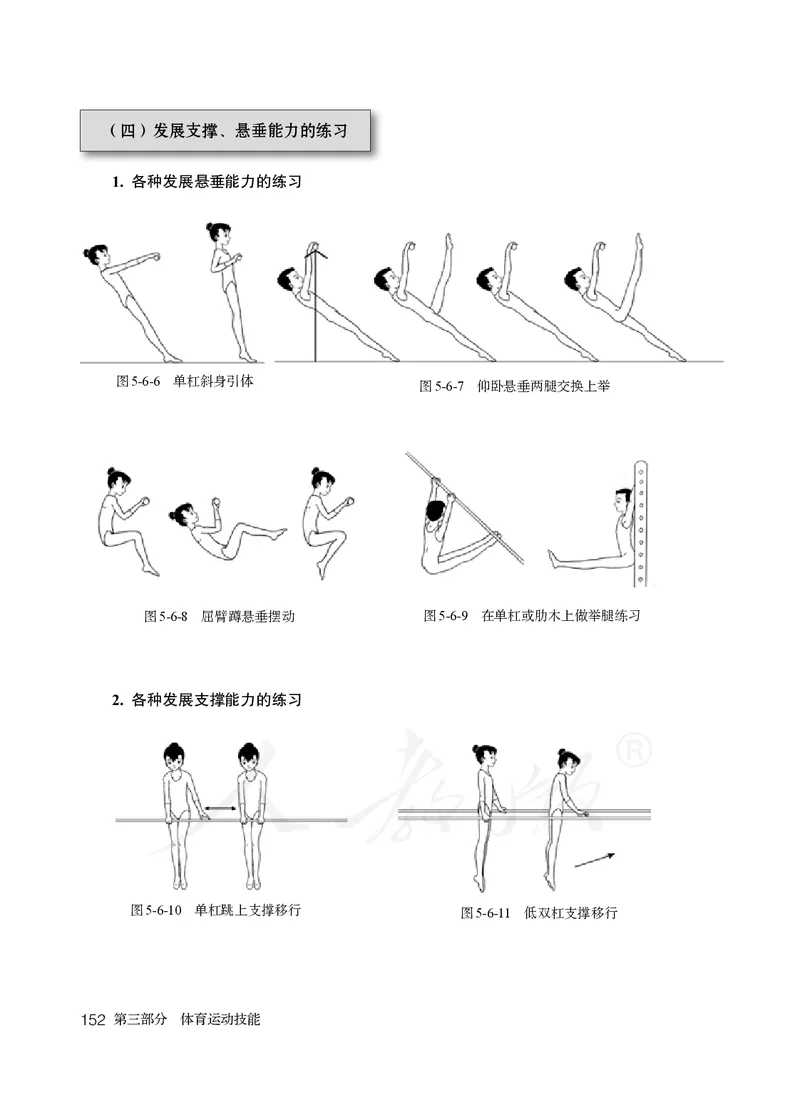 （四）发展支撑、悬垂能力的练习

1. 各种发展悬垂能力的练习

图5-6-6 单杠斜身引体

图5-6-7 仰卧悬垂两腿交换上举

图5-6-8 屈臂蹲悬垂摆动

图5-6-9 在单杠或肋木上做举腿练习

2. 各种发展支撑能力的练习

图5-6-10 单杠跳上支撑移行

图5-6-11 低双杠支撑移行

152 第三部分 体育运动技能

人教版®